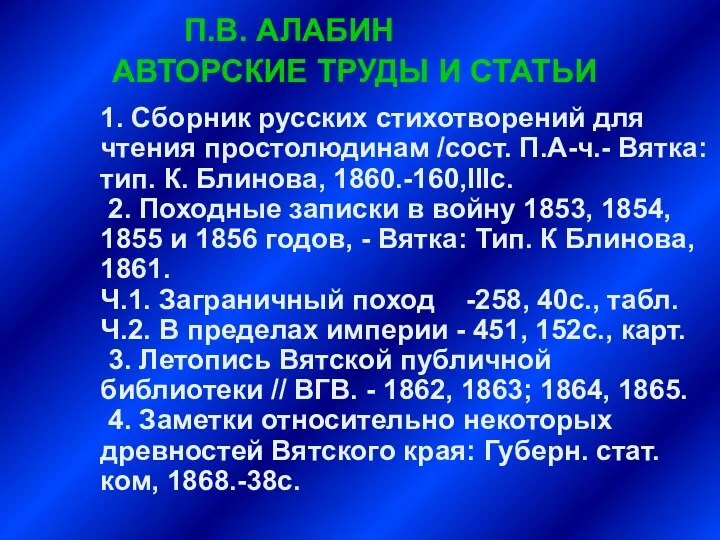 П.В. АЛАБИН
АВТОРСКИЕ ТРУДЫ И СТАТЬИ

1. Сборник русских стихотворений для чтения простолюдинам /сост. П.А-ч.- Вятка: тип. К. Блинова, 1860.-160,IIIс.
2. Походные записки в войну 1853, 1854, 1855 и 1856 годов, - Вятка: Тип. К Блинова, 1861.
Ч.1. Заграничный поход -258, 40с., табл.
Ч.2. В пределах империи - 451, 152с., карт.
3. Летопись Вятской публичной библиотеки // ВГВ. - 1862, 1863; 1864, 1865.
4. Заметки относительно некоторых древностей Вятского края: Губерн. стат. ком, 1868.-38с.